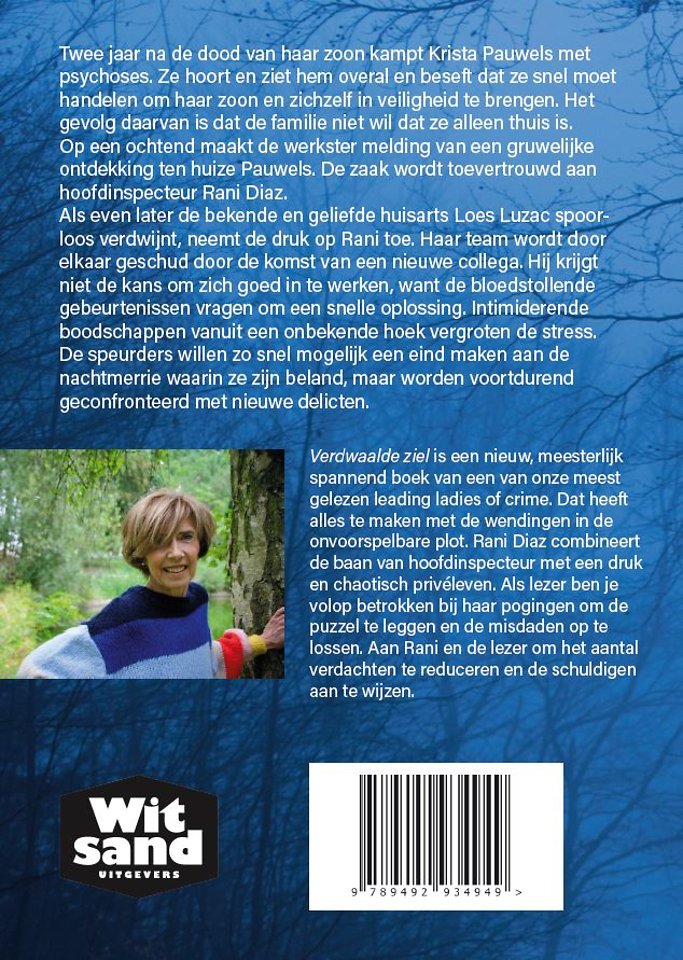 Twee jaar na de dood van haar zoon kampt Krista Pauwels met psychoses. Ze hoort en ziet hem overal en beseft dat ze snel moet handelen om haar zoon en zichzelf in veiligheid te brengen. Het gevolg daarvan is dat de familie niet wil dat ze alleen thuis is.
Op een ochtend maakt de werkster melding van een gruwelijke ontdekking ten huize Pauwels. De zaak wordt toevertrouwd aan hoofdinspecteur Rani Diaz.
Als even later de bekende en geliefde huisarts Loes Luzac spoorloos verdwijnt, neemt de druk op Rani toe. Haar team wordt door elkaar geschud door de komst van een nieuwe collega. Hij krijgt niet de kans om zich goed in te werken, want de bloedstollende gebeurtenissen vragen om een snelle oplossing. Intimiderende boodschappen vanuit een onbekende hoek vergroten de stress. De speurders willen zo snel mogelijk een eind maken aan de nachtmerrie waarin ze zijn beland, maar worden voortdurend geconfronteerd met nieuwe delicten.

Verdwaalde ziel is een nieuw, meesterlijk spannend boek van een van onze meest gelezen leading ladies of crime. Dat heeft alles te maken met de wendingen in de onvoorspelbare plot. Rani Diaz combineert de baan van hoofdinspecteur met een druk en chaotisch privéleven. Als lezer ben je volop betrokken bij haar pogingen om de puzzel te leggen en de misdaden op te lossen. Aan Rani en de lezer om het aantal verdachten te reduceren en de schuldigen aan te wijzen.

Wit sand
UITGEVERS

9 789492 934949 >